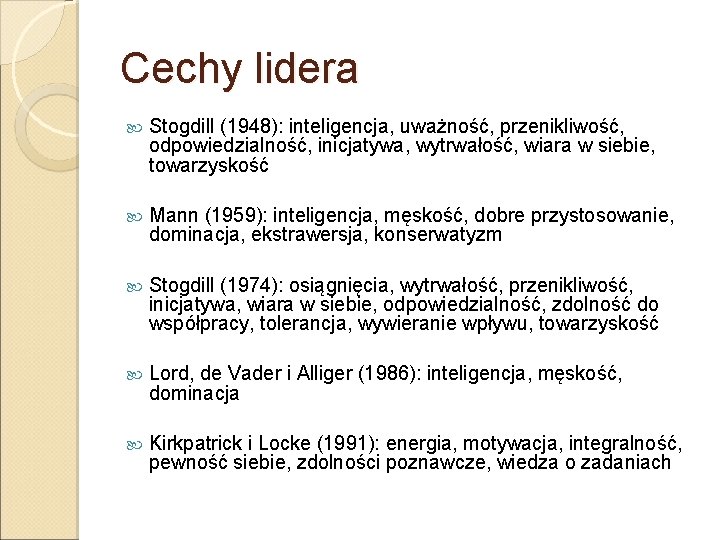 Cechy lidera

Stogdill (1948): inteligencja, uważność, przenikliwość, odpowiedzialność, inicjatywa, wytrwałość, wiara w siebie, towarzyskość

Mann (1959): inteligencja, męskość, dobre przystosowanie, dominacja, ekstrawersja, konserwatyzm

Stogdill (1974): osiągnięcia, wytrwałość, przenikliwość, inicjatywa, wiara w siebie, odpowiedzialność, zdolność do współpracy, tolerancja, wywieranie wpływu, towarzyskość

Lord, de Vader i Alliger (1986): inteligencja, męskość, dominacja

Kirkpatrick i Locke (1991): energia, motywacja, integralność, pewność siebie, zdolności poznawcze, wiedza o zadaniach